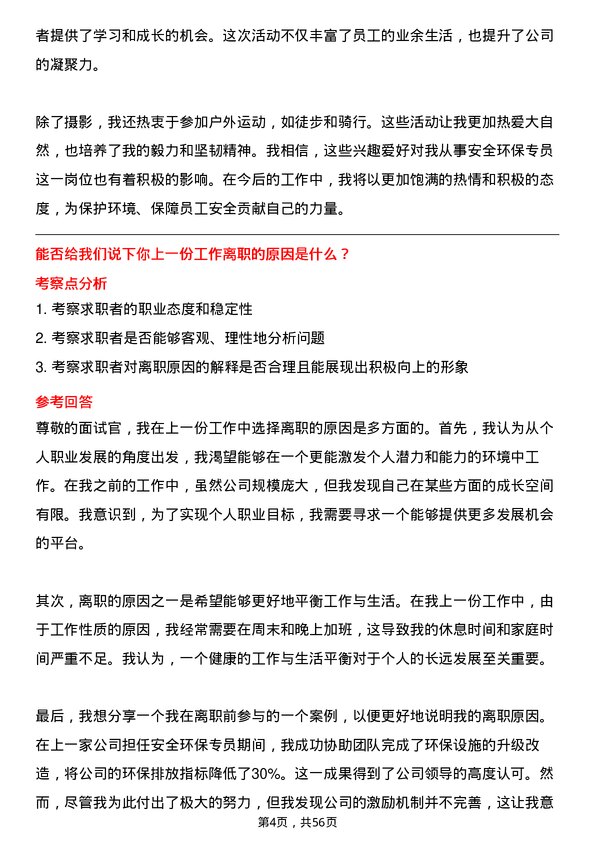 者提供了学习和成长的机会。这次活动不仅丰富了员工的业余生活，也提升了公司的凝聚力。

除了摄影，我还热衷于参加户外运动，如徒步和骑行。这些活动让我更加热爱大自然，也培养了我的毅力和坚韧精神。我相信，这些兴趣爱好对我从事安全环保专员这一岗位也有着积极的影响。在今后的工作中，我将以更加饱满的热情和积极的态度，为保护环境、保障员工安全贡献自己的力量。

能否给我们说下你上一份工作离职的原因是什么？

考察点分析

1. 考察求职者的职业态度和稳定性

2. 考察求职者是否能够客观、理性地分析问题

3. 考察求职者对离职原因的解释是否合理且能展现出积极向上的形象

参考回答

尊敬的面试官，我在上一份工作中选择离职的原因是多方面的。首先，我认为从个人职业发展的角度出发，我渴望能够在一个更能激发个人潜力和能力的环境中工作。在我之前的工作中，虽然公司规模庞大，但我发现自己在某些方面的成长空间有限。我意识到，为了实现个人职业目标，我需要寻求一个能够提供更多发展机会的平台。

其次，离职的原因之一是希望能够更好地平衡工作与生活。在我上一份工作中，由于工作性质的原因，我经常需要在周末和晚上加班，这导致我的休息时间和家庭时间严重不足。我认为，一个健康的工作与生活平衡对于个人的长远发展至关重要。

最后，我想分享一个我在离职前参与的一个案例，以便更好地说明我的离职原因。在上一家公司担任安全环保专员期间，我成功协助团队完成了环保设施的升级改造，将公司的环保排放指标降低了30%。这一成果得到了公司领导的高度认可。然而，尽管我为此付出了极大的努力，但我发现公司的激励机制并不完善，这让我意

第4页，共56页